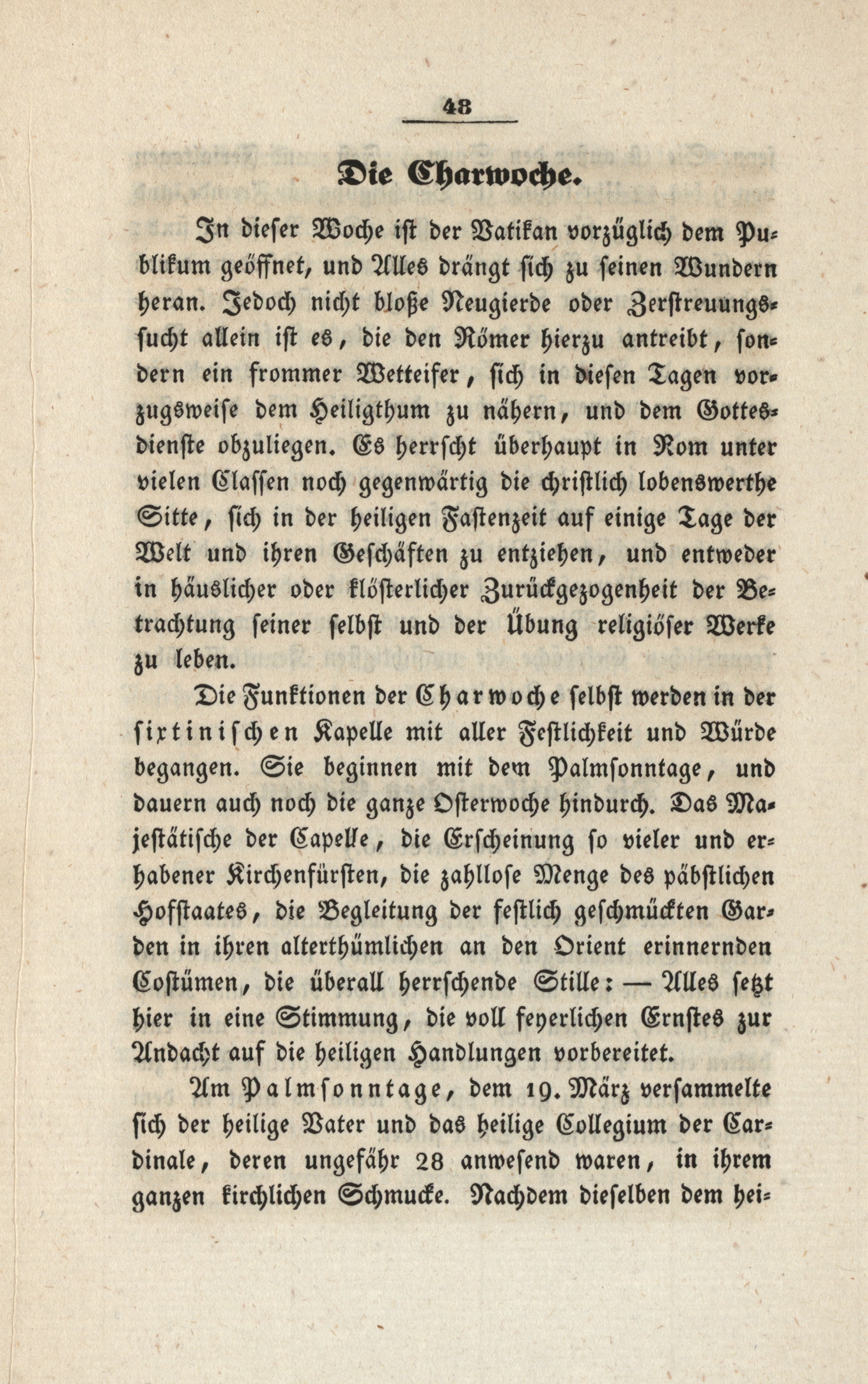 48

Die Charwoche.

In dieser Woche ist der Vatikan vorzüglich dem Publikum geöffnet, und Alles drängt sich zu seinen Wundern heran. Jedoch nicht bloße Neugierde oder Zerstreuungssucht allein ist es, die den Römer hierzu antreibt, sondern ein frommer Wetteifer, sich in diesen Tagen vorzugsweise dem Heiligthum zu nähern, und dem Gottesdienste obzuliegen. Es herrscht überhaupt in Rom unter vielen Classen noch gegenwärtig die christlich lobenswerthe Sitte, sich in der heiligen Fastenzeit auf einige Tage der Welt und ihren Geschäften zu entziehen, und entweder in häuslicher oder klösterlicher Zurückgezogenheit der Betrachtung seiner selbst und der Übung religiöser Werke zu leben.

Die Funktionen der Charwoche selbst werden in der sixtinischen Kapelle mit aller Festlichkeit und Würde begangen. Sie beginnen mit dem Palmsonntage, und dauern auch noch die ganze Osterwoche hindurch. Das Majestätische der Capelle, die Erscheinung so vieler und erhabener Kirchenfürsten, die zahllose Menge des päbstlichen Hofstaates, die Begleitung der festlich geschmückten Garden in ihren alterthümlichen an den Orient erinnernden Costümen, die überall herrschende Stille: — Alles setzt hier in eine Stimmung, die voll feyerlichen Ernstes zur Andacht auf die heiligen Handlungen vorbereitet.

Am Palmsonntage, dem 19. März versammelte sich der heilige Vater und das heilige Collegium der Cardinale, deren ungefähr 28 anwesend waren, in ihrem ganzen kirchlichen Schmucke. Nachdem dieselben dem hei-